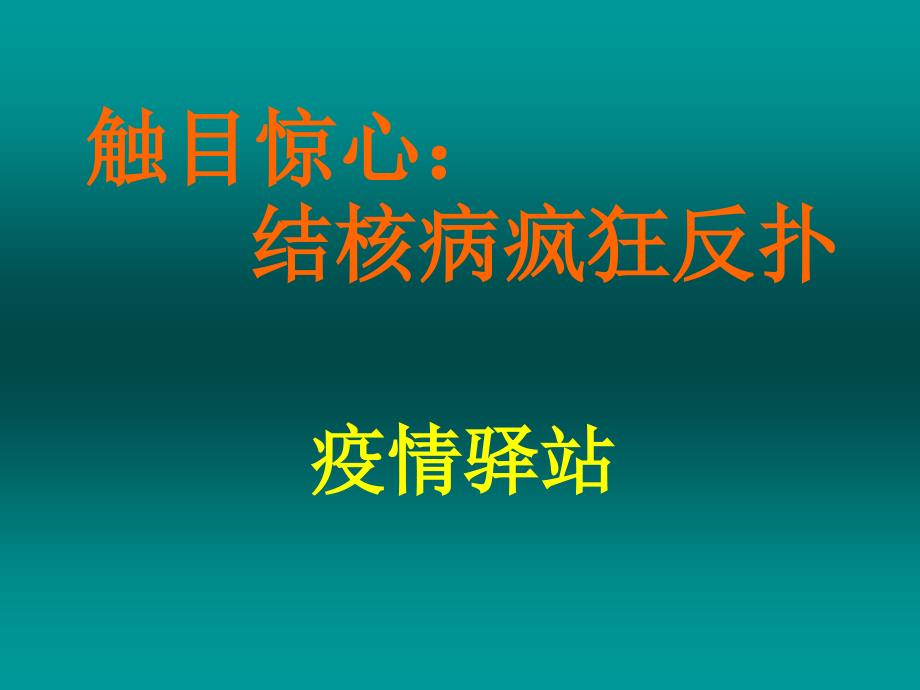 触目惊心：
结核病疯狂反扑

疫情驿站